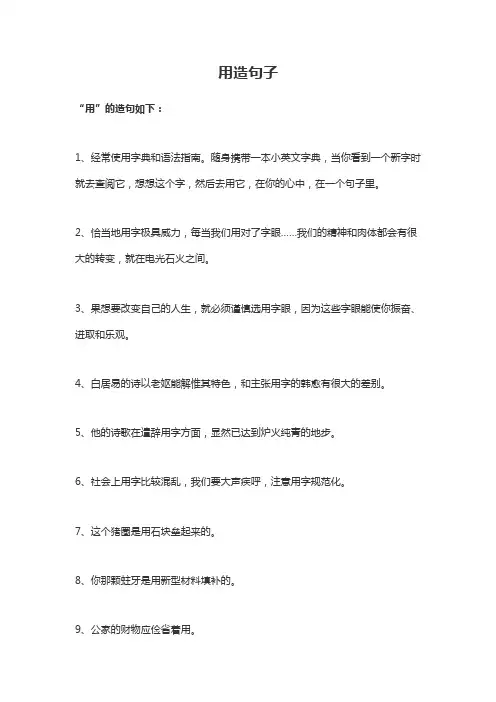 用造句子

“用”的造句如下：

1、经常使用字典和语法指南。随身携带一本小英文字典，当你看到一个新字时就去查阅它，想想这个字，然后去用它，在你的心中，在一个句子里。

2、恰当地用字极具威力，每当我们用对了字眼……我们的精神和肉体都会有很大的转变，就在电光石火之间。

3、果想要改变自己的人生，就必须谨慎选用字眼，因为这些字眼能使你振奋、进取和乐观。

4、白居易的诗以老妪能解惟其特色，和主张用字的韩愈有很大的差别。

5、他的诗歌在遣辞用字方面，显然已达到炉火纯青的地步。

6、社会上用字比较混乱，我们要大声疾呼，注意用字规范化。

7、这个猪圈是用石块垒起来的。

8、你那颗蛀牙是用新型材料填补的。

9、公家的财物应俭省着用。